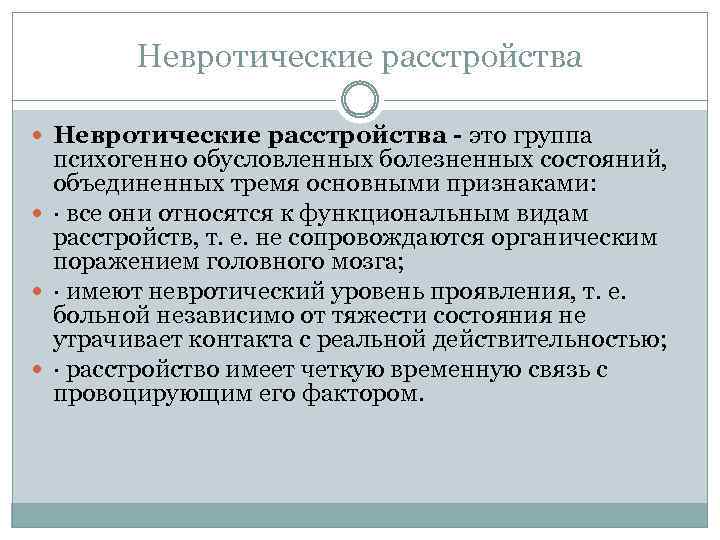 Невротические расстройства

Невротические расстройства - это группа психогенно обусловленных болезненных состояний, объединенных тремя основными признаками:

· все они относятся к функциональным видам расстройств, т. е. не сопровождаются органическим поражением головного мозга;

· имеют невротический уровень проявления, т. е. больной независимо от тяжести состояния не утрачивает контакта с реальной действительностью;

· расстройство имеет четкую временную связь с провоцирующим его фактором.